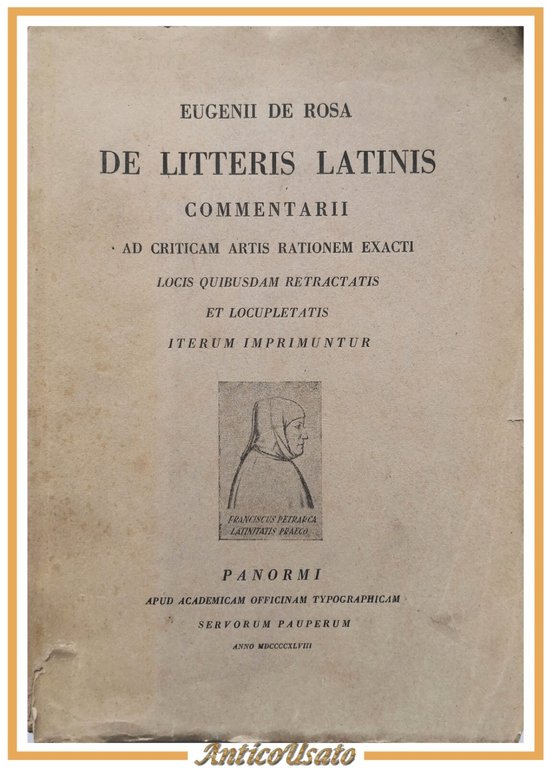 EUGENII DE ROSA

DE LITTERIS LATINIS

COMMENTARII

AD CRITICAM ARTIS RATIONEM EXACTI

LOCIS QUIBUSDAM RETRACTATIS

ET LOCUPLETATIS

ITERUM IMPRIMUNTUR

FRANCISCUS PETRARCA LATINITATIS PRAECO

PANORMI

APUD ACADEMICAM OFFICINAM TYPOGRAPHICAM

SERVORUM PAUPERUM

ANNO MDCCCCXLVIII

AnticoUsato